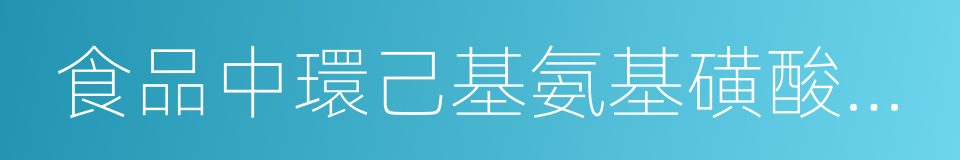 食品中環己基氨基磺酸...